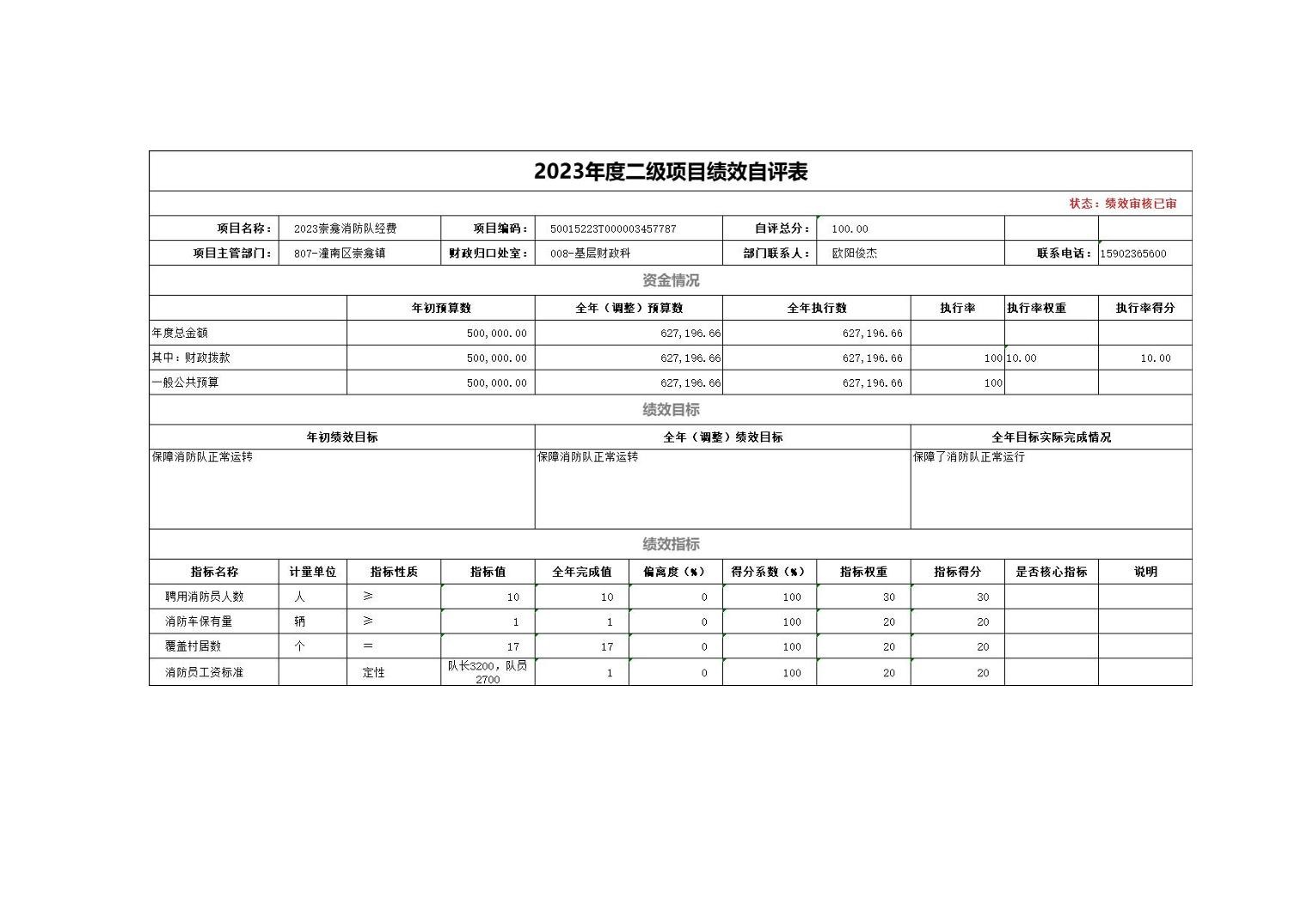 2023年度二级项目绩效自评表

状态：绩效审核已审

| 项目名称： | 2023崇龛消防队经费 | 项目编码： | 50015223T000003457787 | 自评总分： | 100.00 | | |
|---|---|---|---|---|---|---|---|
| 项目主管部门： | 807-潼南区崇龛镇 | 财政归口处室： | 008-基层财政科 | 部门联系人： | 欧阳俊杰 | 联系电话： | 15902365600 |

资金情况

| | 年初预算数 | 全年（调整）预算数 | 全年执行数 | 执行率 | 执行率权重 | 执行率得分 |
|---|---|---|---|---|---|---|
| 年度总金额 | 500,000.00 | 627,196.66 | 627,196.66 | | | |
| 其中：财政拨款 | 500,000.00 | 627,196.66 | 627,196.66 | 100 | 10.00 | 10.00 |
| 一般公共预算 | 500,000.00 | 627,196.66 | 627,196.66 | 100 | | |

绩效目标

| 年初绩效目标 | 全年（调整）绩效目标 | 全年目标实际完成情况 |
|---|---|---|
| 保障消防队正常运转 | 保障消防队正常运转 | 保障了消防队正常运行 |

绩效指标

| 指标名称 | 计量单位 | 指标性质 | 指标值 | 全年完成值 | 偏离度（%） | 得分系数（%） | 指标权重 | 指标得分 | 是否核心指标 | 说明 |
|---|---|---|---|---|---|---|---|---|---|---|
| 聘用消防员人数 | 人 | ≥ | 10 | 10 | 0 | 100 | 30 | 30 | | |
| 消防车保有量 | 辆 | ≥ | 1 | 1 | 0 | 100 | 20 | 20 | | |
| 覆盖村居数 | 个 | = | 17 | 17 | 0 | 100 | 20 | 20 | | |
| 消防员工资标准 | | 定性 | 队长3200，队员2700 | 1 | 0 | 100 | 20 | 20 | | |